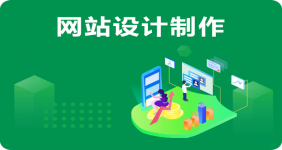 网站设计制作